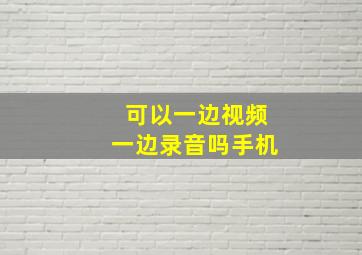 可以一边视频
一边录音吗手机